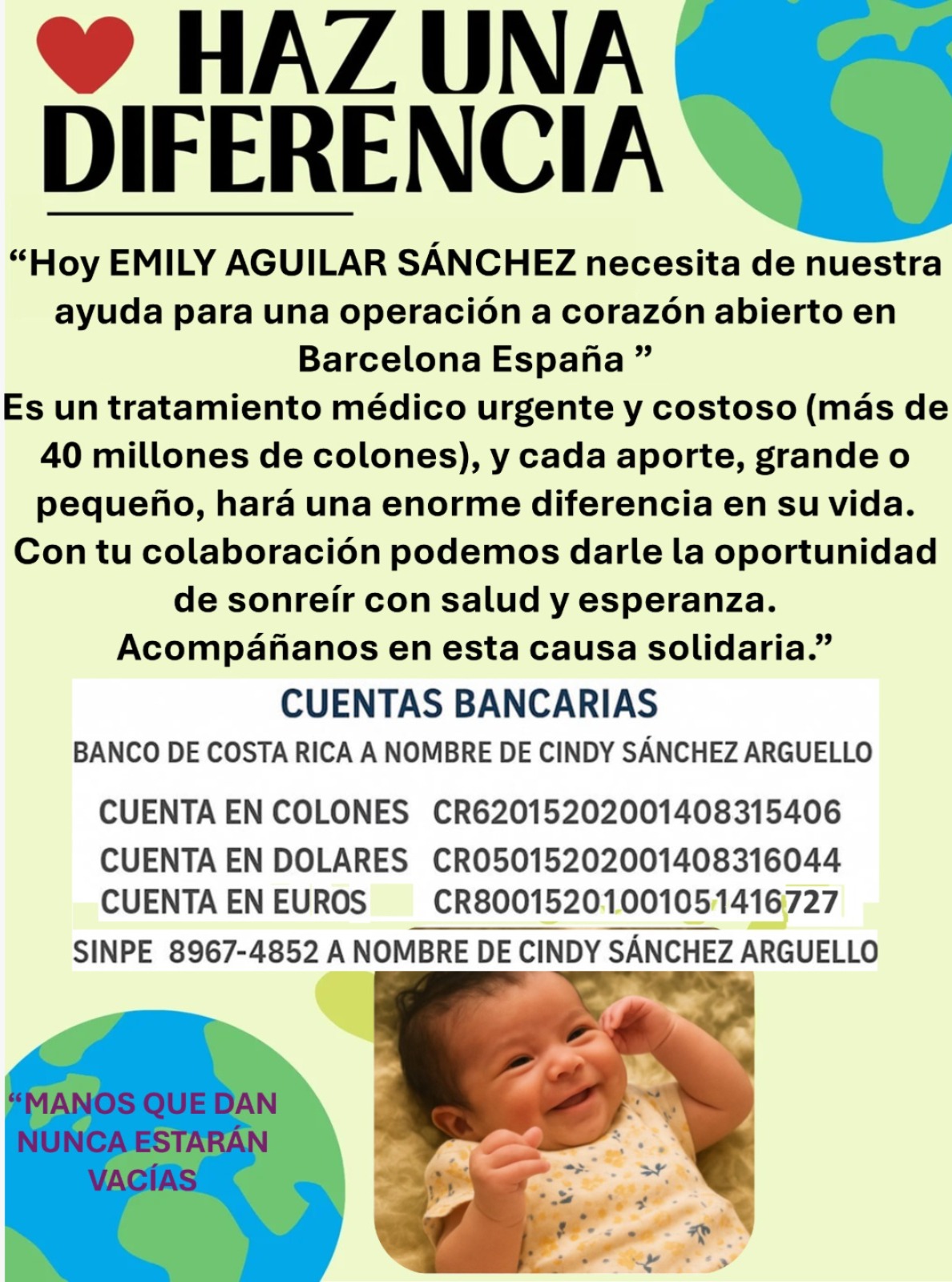 HAZ UNA DIFERENCIA

"Hoy EMILY AGUILAR SÁNCHEZ necesita de nuestra ayuda para una operación a corazón abierto en Barcelona España "
Es un tratamiento médico urgente y costoso (más de 40 millones de colones), y cada aporte, grande o pequeño, hará una enorme diferencia en su vida.
Con tu colaboración podemos darle la oportunidad de sonreír con salud y esperanza.
Acompáñanos en esta causa solidaria."

CUENTAS BANCARIAS

BANCO DE COSTA RICA A NOMBRE DE CINDY SÁNCHEZ ARGUELLO

CUENTA EN COLONES CR62015202001408315406
CUENTA EN DOLARES CR05015202001408316044
CUENTA EN EUROS CR80015201001051416727

SINPE 8967-4852 A NOMBRE DE CINDY SÁNCHEZ ARGUELLO

"MANOS QUE DAN NUNCA ESTARÁN VACÍAS